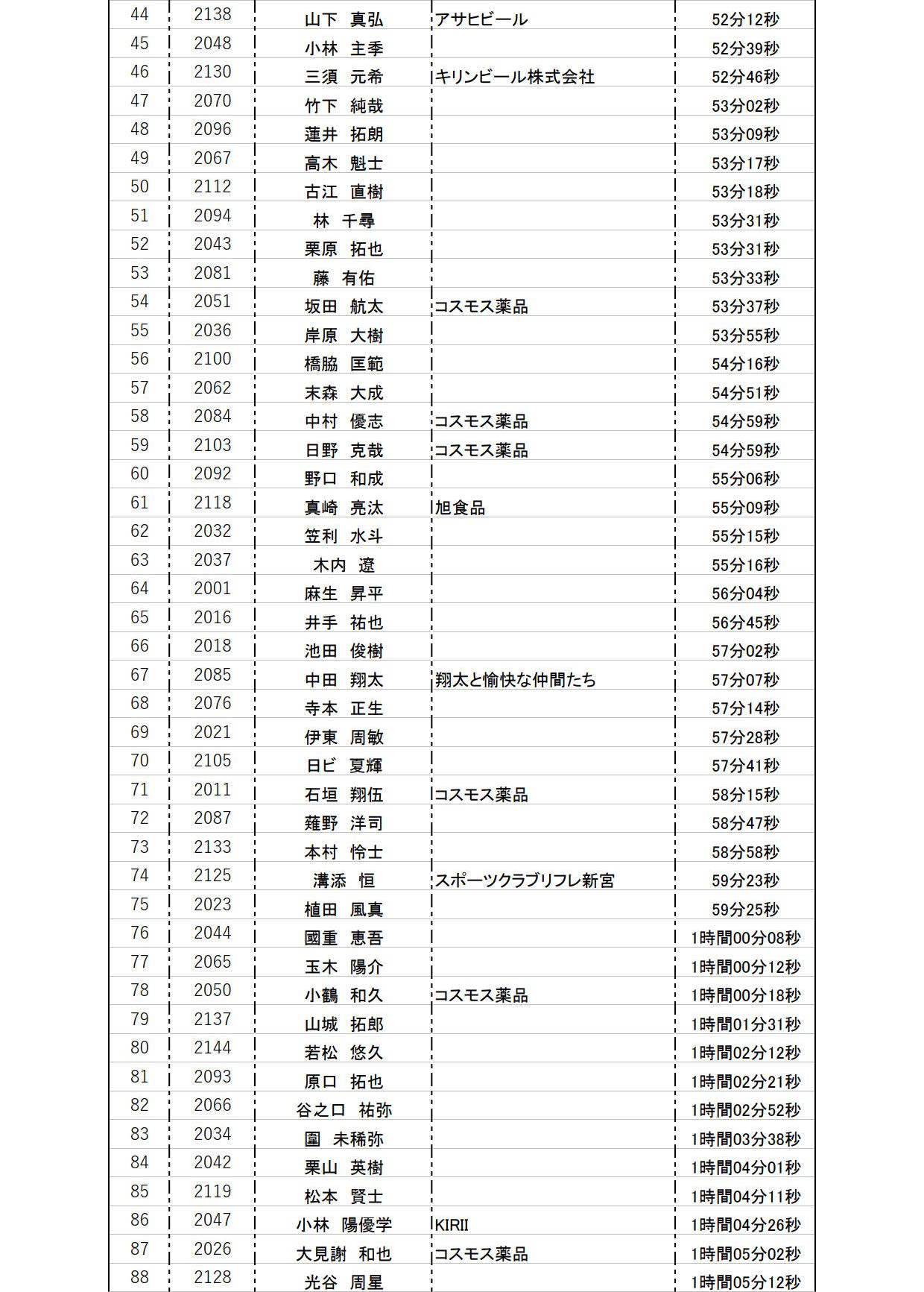 | 44 | 2138 | 山下　真弘 | アサヒビール | 52分12秒 |
|---|---|---|---|---|
| 45 | 2048 | 小林　主季 | | 52分39秒 |
| 46 | 2130 | 三須　元希 | キリンビール株式会社 | 52分46秒 |
| 47 | 2070 | 竹下　純哉 | | 53分02秒 |
| 48 | 2096 | 蓮井　拓朗 | | 53分09秒 |
| 49 | 2067 | 高木　魁士 | | 53分17秒 |
| 50 | 2112 | 古江　直樹 | | 53分18秒 |
| 51 | 2094 | 林　千尋 | | 53分31秒 |
| 52 | 2043 | 栗原　拓也 | | 53分31秒 |
| 53 | 2081 | 藤　有佑 | | 53分33秒 |
| 54 | 2051 | 坂田　航太 | コスモス薬品 | 53分37秒 |
| 55 | 2036 | 岸原　大樹 | | 53分55秒 |
| 56 | 2100 | 橋脇　匡範 | | 54分16秒 |
| 57 | 2062 | 末森　大成 | | 54分51秒 |
| 58 | 2084 | 中村　優志 | コスモス薬品 | 54分59秒 |
| 59 | 2103 | 日野　克哉 | コスモス薬品 | 54分59秒 |
| 60 | 2092 | 野口　和成 | | 55分06秒 |
| 61 | 2118 | 真崎　亮汰 | 旭食品 | 55分09秒 |
| 62 | 2032 | 笠利　水斗 | | 55分15秒 |
| 63 | 2037 | 木内　遼 | | 55分16秒 |
| 64 | 2001 | 麻生　昇平 | | 56分04秒 |
| 65 | 2016 | 井手　祐也 | | 56分45秒 |
| 66 | 2018 | 池田　俊樹 | | 57分02秒 |
| 67 | 2085 | 中田　翔太 | 翔太と愉快な仲間たち | 57分07秒 |
| 68 | 2076 | 寺本　正生 | | 57分14秒 |
| 69 | 2021 | 伊東　周敏 | | 57分28秒 |
| 70 | 2105 | 日ビ　夏輝 | | 57分41秒 |
| 71 | 2011 | 石垣　翔伍 | コスモス薬品 | 58分15秒 |
| 72 | 2087 | 薙野　洋司 | | 58分47秒 |
| 73 | 2133 | 本村　怜士 | | 58分58秒 |
| 74 | 2125 | 溝添　恒 | スポーツクラブリフレ新宮 | 59分23秒 |
| 75 | 2023 | 植田　風真 | | 59分25秒 |
| 76 | 2044 | 國重　恵吾 | | 1時間00分08秒 |
| 77 | 2065 | 玉木　陽介 | | 1時間00分12秒 |
| 78 | 2050 | 小鶴　和久 | コスモス薬品 | 1時間00分18秒 |
| 79 | 2137 | 山城　拓郎 | | 1時間01分31秒 |
| 80 | 2144 | 若松　悠久 | | 1時間02分12秒 |
| 81 | 2093 | 原口　拓也 | | 1時間02分21秒 |
| 82 | 2066 | 谷之口　祐弥 | | 1時間02分52秒 |
| 83 | 2034 | 園　未稀弥 | | 1時間03分38秒 |
| 84 | 2042 | 栗山　英樹 | | 1時間04分01秒 |
| 85 | 2119 | 松本　賢士 | | 1時間04分11秒 |
| 86 | 2047 | 小林　陽優学 | KIRII | 1時間04分26秒 |
| 87 | 2026 | 大見謝　和也 | コスモス薬品 | 1時間05分02秒 |
| 88 | 2128 | 光谷　周星 | | 1時間05分12秒 |